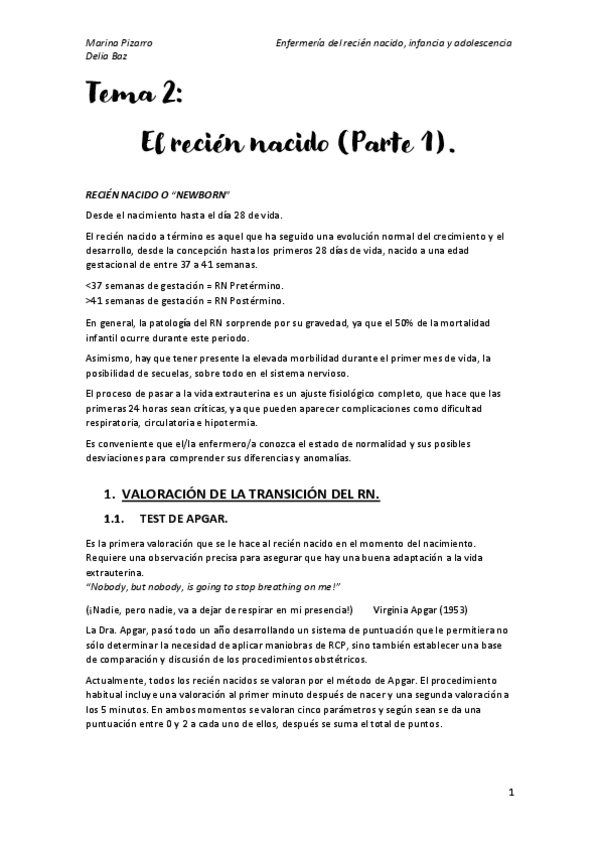 Marina Pizarro
Delia Baz

Enfermería del recién nacido, infancia y adolescencia

Tema 2:

El recién nacido (Parte 1).

RECIÉN NACIDO O "NEWBORN"

Desde el nacimiento hasta el día 28 de vida.

El recién nacido a término es aquel que ha seguido una evolución normal del crecimiento y el desarrollo, desde la concepción hasta los primeros 28 días de vida, nacido a una edad gestacional de entre 37 a 41 semanas.

<37 semanas de gestación = RN Pretérmino.
>41 semanas de gestación = RN Postérmino.

En general, la patología del RN sorprende por su gravedad, ya que el 50% de la mortalidad infantil ocurre durante este periodo.

Asimismo, hay que tener presente la elevada morbilidad durante el primer mes de vida, la posibilidad de secuelas, sobre todo en el sistema nervioso.

El proceso de pasar a la vida extrauterina es un ajuste fisiológico completo, que hace que las primeras 24 horas sean críticas, ya que pueden aparecer complicaciones como dificultad respiratoria, circulatoria e hipotermia.

Es conveniente que el/la enfermero/a conozca el estado de normalidad y sus posibles desviaciones para comprender sus diferencias y anomalías.

1. VALORACIÓN DE LA TRANSICIÓN DEL RN.

1.1. TEST DE APGAR.

Es la primera valoración que se le hace al recién nacido en el momento del nacimiento. Requiere una observación precisa para asegurar que hay una buena adaptación a la vida extrauterina.
"Nobody, but nobody, is going to stop breathing on me!"

(¡Nadie, pero nadie, va a dejar de respirar en mi presencia!) Virginia Apgar (1953)

La Dra. Apgar, pasó todo un año desarrollando un sistema de puntuación que le permitiera no sólo determinar la necesidad de aplicar maniobras de RCP, sino también establecer una base de comparación y discusión de los procedimientos obstétricos.

Actualmente, todos los recién nacidos se valoran por el método de Apgar. El procedimiento habitual incluye una valoración al primer minuto después de nacer y una segunda valoración a los 5 minutos. En ambos momentos se valoran cinco parámetros y según sean se da una puntuación entre 0 y 2 a cada uno de ellos, después se suma el total de puntos.

1